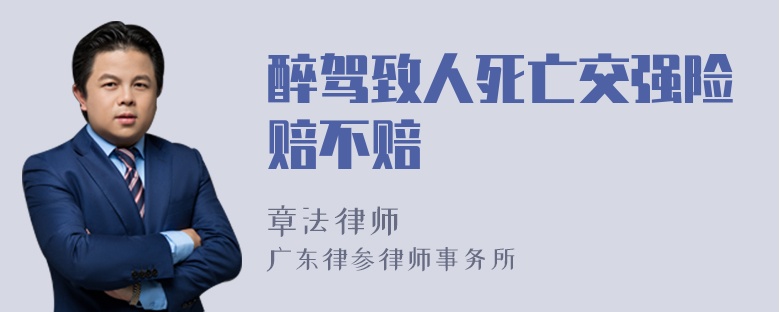 醉驾致人死亡交强险赔不赔

章法律师

广东律参律师事务所